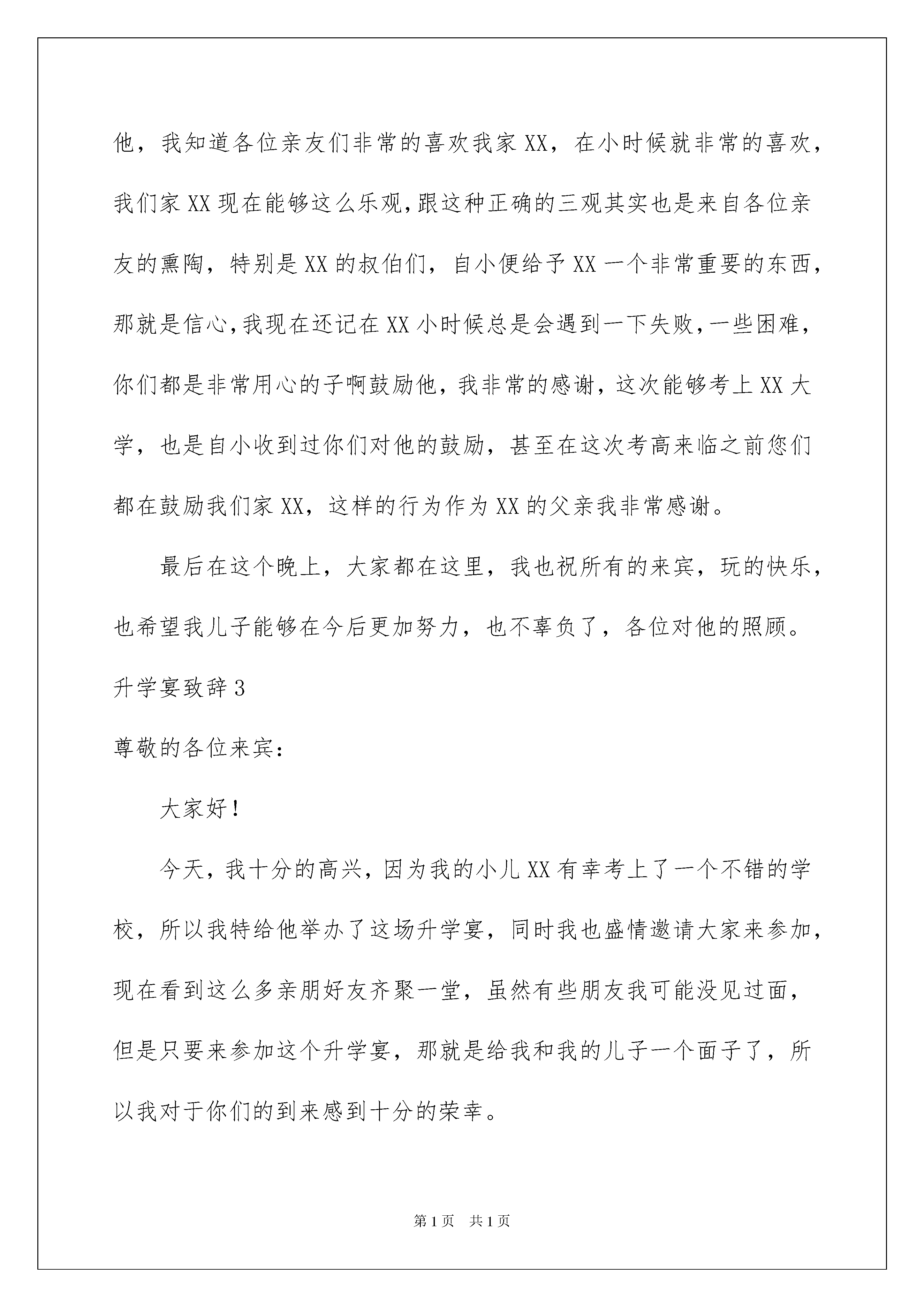 他，我知道各位亲友们非常的喜欢我家XX，在小时候就非常的喜欢，我们家XX现在能够这么乐观,跟这种正确的三观其实也是来自各位亲友的熏陶，特别是XX的叔伯们，自小便给予XX一个非常重要的东西，那就是信心,我现在还记在XX小时候总是会遇到一下失败,一些困难，你们都是非常用心的子啊鼓励他，我非常的感谢，这次能够考上XX大学，也是自小收到过你们对他的鼓励，甚至在这次考高来临之前您们都在鼓励我们家XX，这样的行为作为XX的父亲我非常感谢。

最后在这个晚上，大家都在这里，我也祝所有的来宾，玩的快乐，也希望我儿子能够在今后更加努力，也不辜负了，各位对他的照顾。

升学宴致辞3

尊敬的各位来宾:

大家好!

今天，我十分的高兴，因为我的小儿XX有幸考上了一个不错的学校，所以我特给他举办了这场升学宴，同时我也盛情邀请大家来参加，现在看到这么多亲朋好友齐聚一堂，虽然有些朋友我可能没见过面，但是只要来参加这个升学宴，那就是给我和我的儿子一个面子了，所以我对于你们的到来感到十分的荣幸。

第1页 共1页